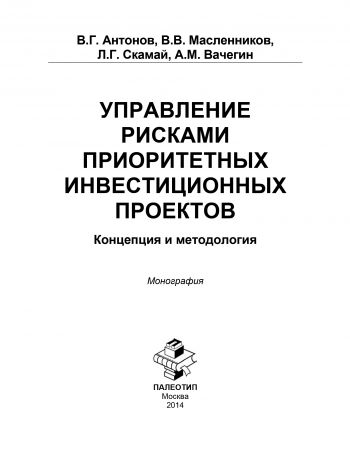 В.Г. Антонов, В.В. Масленников, Л.Г. Скамай, А.М. Вачегин

УПРАВЛЕНИЕ РИСКАМИ ПРИОРИТЕТНЫХ ИНВЕСТИЦИОННЫХ ПРОЕКТОВ

Концепция и методология

Монография

ПАЛЕОТИП
Москва
2014